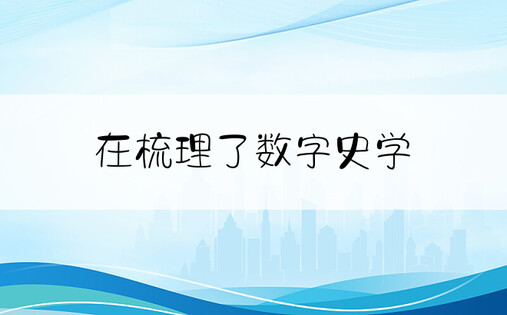 在梳理了数字史学